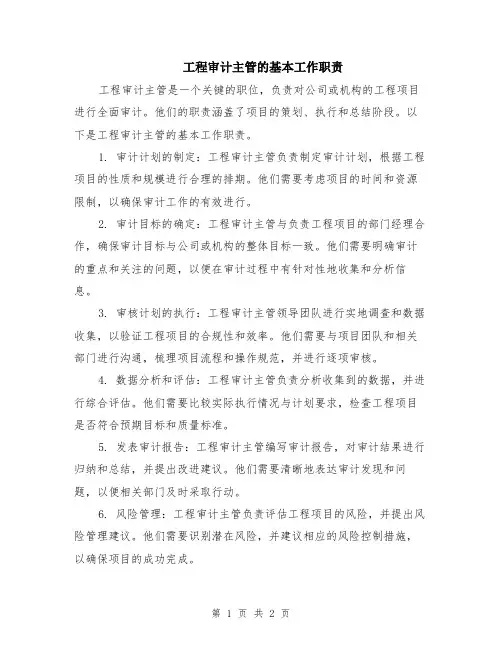 工程审计主管的基本工作职责

工程审计主管是一个关键的职位，负责对公司或机构的工程项目进行全面审计。他们的职责涵盖了项目的策划、执行和总结阶段。以下是工程审计主管的基本工作职责。

1. 审计计划的制定：工程审计主管负责制定审计计划，根据工程项目的性质和规模进行合理的排期。他们需要考虑项目的时间和资源限制，以确保审计工作的有效进行。

2. 审计目标的确定：工程审计主管与负责工程项目的部门经理合作，确保审计目标与公司或机构的整体目标一致。他们需要明确审计的重点和关注的问题，以便在审计过程中有针对性地收集和分析信息。

3. 审核计划的执行：工程审计主管领导团队进行实地调查和数据收集，以验证工程项目的合规性和效率。他们需要与项目团队和相关部门进行沟通，梳理项目流程和操作规范，并进行逐项审核。

4. 数据分析和评估：工程审计主管负责分析收集到的数据，并进行综合评估。他们需要比较实际执行情况与计划要求，检查工程项目是否符合预期目标和质量标准。

5. 发表审计报告：工程审计主管编写审计报告，对审计结果进行归纳和总结，并提出改进建议。他们需要清晰地表达审计发现和问题，以便相关部门及时采取行动。

6. 风险管理：工程审计主管负责评估工程项目的风险，并提出风险管理建议。他们需要识别潜在风险，并建议相应的风险控制措施，以确保项目的成功完成。

第 1 页 共 2 页